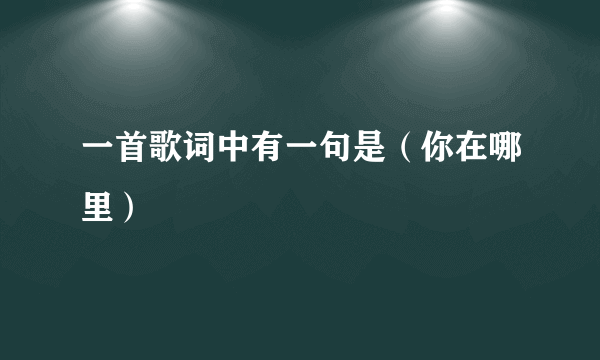 一首歌词中有一句是（你在哪里）